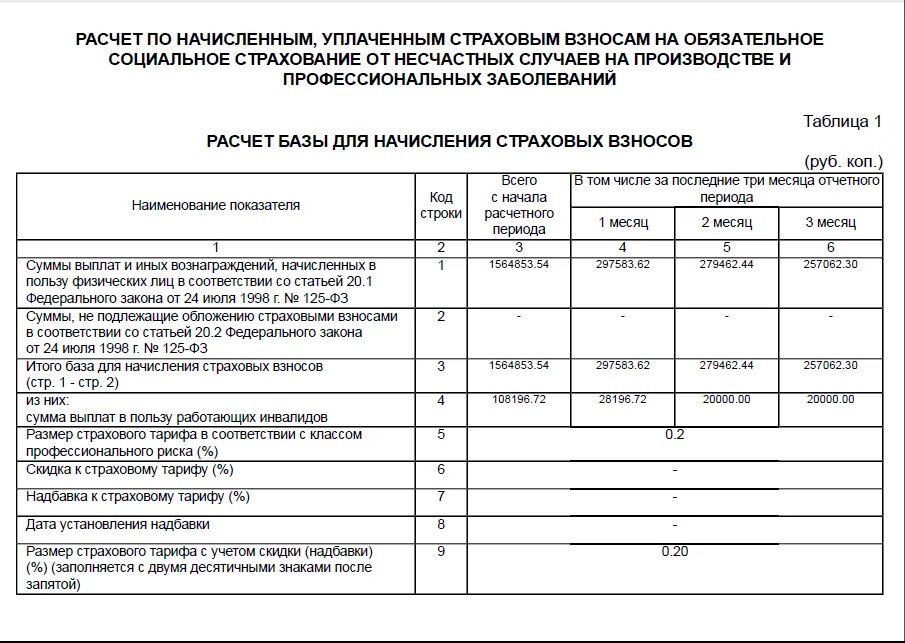 РАСЧЕТ ПО НАЧИСЛЕННЫМ, УПЛАЧЕННЫМ СТРАХОВЫМ ВЗНОСАМ НА ОБЯЗАТЕЛЬНОЕ СОЦИАЛЬНОЕ СТРАХОВАНИЕ ОТ НЕСЧАСТНЫХ СЛУЧАЕВ НА ПРОИЗВОДСТВЕ И ПРОФЕССИОНАЛЬНЫХ ЗАБОЛЕВАНИЙ

Таблица 1

РАСЧЕТ БАЗЫ ДЛЯ НАЧИСЛЕНИЯ СТРАХОВЫХ ВЗНОСОВ

(руб. коп.)

| Наименование показателя | Код строки | Всего с начала расчетного периода | В том числе за последние три месяца отчетного периода: 1 месяц | 2 месяц | 3 месяц |
|---|---|---|---|---|---|
| 1 | 2 | 3 | 4 | 5 | 6 |
| Суммы выплат и иных вознаграждений, начисленных в пользу физических лиц в соответствии со статьей 20.1 Федерального закона от 24 июля 1998 г. № 125-ФЗ | 1 | 1564853.54 | 297583.62 | 279462.44 | 257062.30 |
| Суммы, не подлежащие обложению страховыми взносами в соответствии со статьей 20.2 Федерального закона от 24 июля 1998 г. № 125-ФЗ | 2 | - | - | - | - |
| Итого база для начисления страховых взносов (стр. 1 - стр. 2) | 3 | 1564853.54 | 297583.62 | 279462.44 | 257062.30 |
| из них: сумма выплат в пользу работающих инвалидов | 4 | 108196.72 | 28196.72 | 20000.00 | 20000.00 |
| Размер страхового тарифа в соответствии с классом профессионального риска (%) | 5 | 0.2 | | | |
| Скидка к страховому тарифу (%) | 6 | - | | | |
| Надбавка к страховому тарифу (%) | 7 | - | | | |
| Дата установления надбавки | 8 | - | | | |
| Размер страхового тарифа с учетом скидки (надбавки) (%) (заполняется с двумя десятичными знаками после запятой) | 9 | 0.20 | | | |